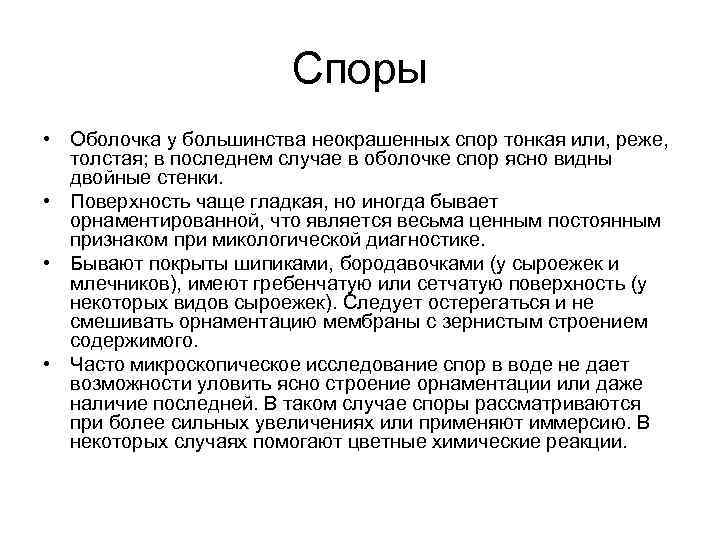 Споры

• Оболочка у большинства неокрашенных спор тонкая или, реже, толстая; в последнем случае в оболочке спор ясно видны двойные стенки.
• Поверхность чаще гладкая, но иногда бывает орнаментированной, что является весьма ценным постоянным признаком при микологической диагностике.
• Бывают покрыты шипиками, бородавочками (у сыроежек и млечников), имеют гребенчатую или сетчатую поверхность (у некоторых видов сыроежек). Следует остерегаться и не смешивать орнаментацию мембраны с зернистым строением содержимого.
• Часто микроскопическое исследование спор в воде не дает возможности уловить ясно строение орнаментации или даже наличие последней. В таком случае споры рассматриваются при более сильных увеличениях или применяют иммерсию. В некоторых случаях помогают цветные химические реакции.